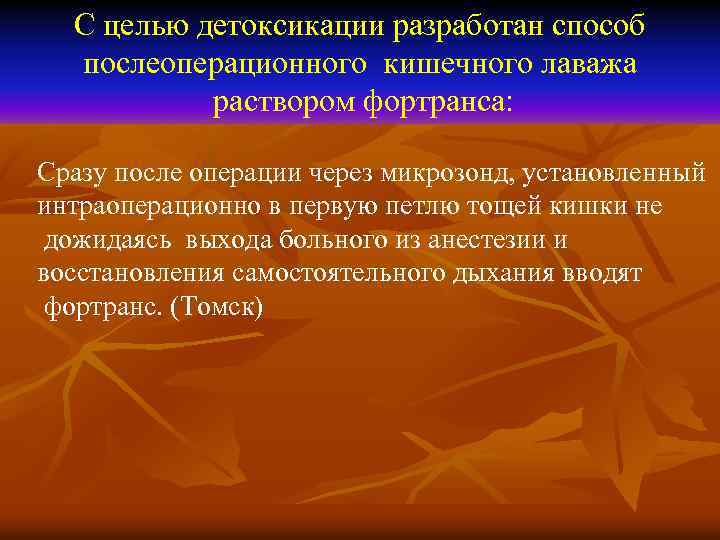 С целью детоксикации разработан способ послеоперационного кишечного лаважа раствором фортранса:

Сразу после операции через микрозонд, установленный интраоперационно в первую петлю тощей кишки не дожидаясь выхода больного из анестезии и восстановления самостоятельного дыхания вводят фортранс. (Томск)